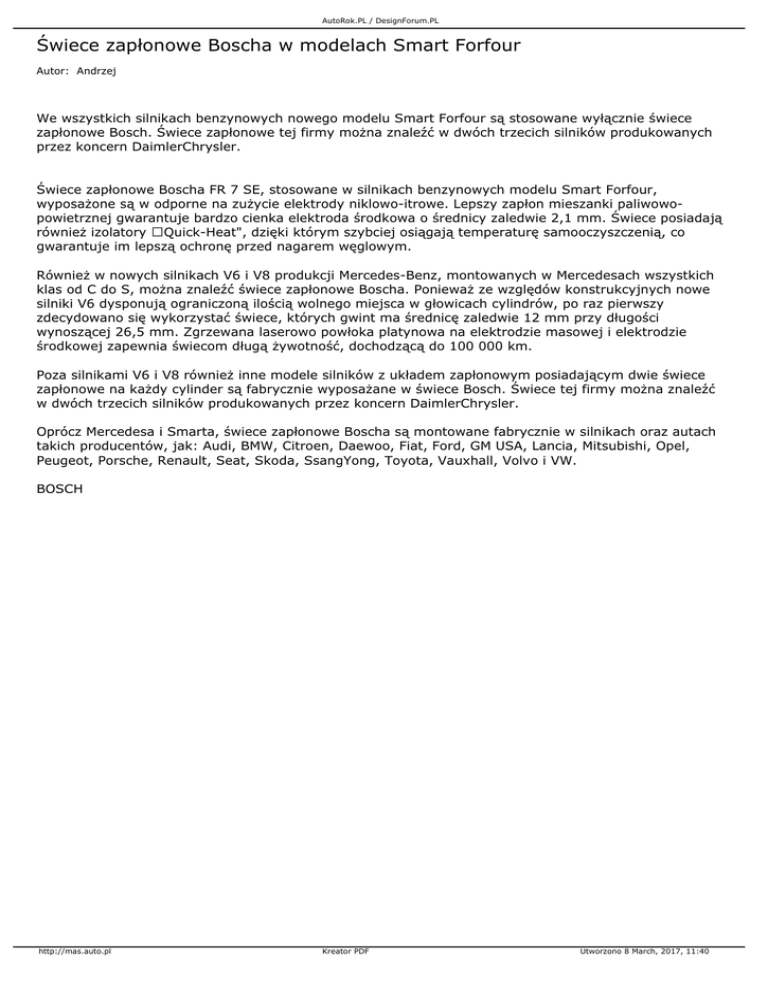 AutoRok.PL / DesignForum.PL

Świece zapłonowe Boscha w modelach Smart Forfour

Autor: Andrzej

We wszystkich silnikach benzynowych nowego modelu Smart Forfour są stosowane wyłącznie świece zapłonowe Bosch. Świece zapłonowe tej firmy można znaleźć w dwóch trzecich silników produkowanych przez koncern DaimlerChrysler.

Świece zapłonowe Boscha FR 7 SE, stosowane w silnikach benzynowych modelu Smart Forfour, wyposażone są w odporne na zużycie elektrody niklowo-itrowe. Lepszy zapłon mieszanki paliwowo-powietrznej gwarantuje bardzo cienka elektroda środkowa o średnicy zaledwie 2,1 mm. Świece posiadają również izolatory □Quick-Heat", dzięki którym szybciej osiągają temperaturę samooczyszczenia, co gwarantuje im lepszą ochronę przed nagarem węglowym.

Również w nowych silnikach V6 i V8 produkcji Mercedes-Benz, montowanych w Mercedesach wszystkich klas od C do S, można znaleźć świece zapłonowe Boscha. Ponieważ ze względów konstrukcyjnych nowe silniki V6 dysponują ograniczoną ilością wolnego miejsca w głowicach cylindrów, po raz pierwszy zdecydowano się wykorzystać świece, których gwint ma średnicę zaledwie 12 mm przy długości wynoszącej 26,5 mm. Zgrzewana laserowo powłoka platynowa na elektrodzie masowej i elektrodzie środkowej zapewnia świecom długą żywotność, dochodzącą do 100 000 km.

Poza silnikami V6 i V8 również inne modele silników z układem zapłonowym posiadającym dwie świece zapłonowe na każdy cylinder są fabrycznie wyposażane w świece Bosch. Świece tej firmy można znaleźć w dwóch trzecich silników produkowanych przez koncern DaimlerChrysler.

Oprócz Mercedesa i Smarta, świece zapłonowe Boscha są montowane fabrycznie w silnikach oraz autach takich producentów, jak: Audi, BMW, Citroen, Daewoo, Fiat, Ford, GM USA, Lancia, Mitsubishi, Opel, Peugeot, Porsche, Renault, Seat, Skoda, SsangYong, Toyota, Vauxhall, Volvo i VW.

BOSCH

http://mas.auto.pl Kreator PDF Utworzono 8 March, 2017, 11:40